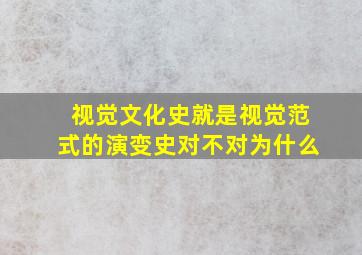 视觉文化史就是视觉范式的演变史对不对为什么